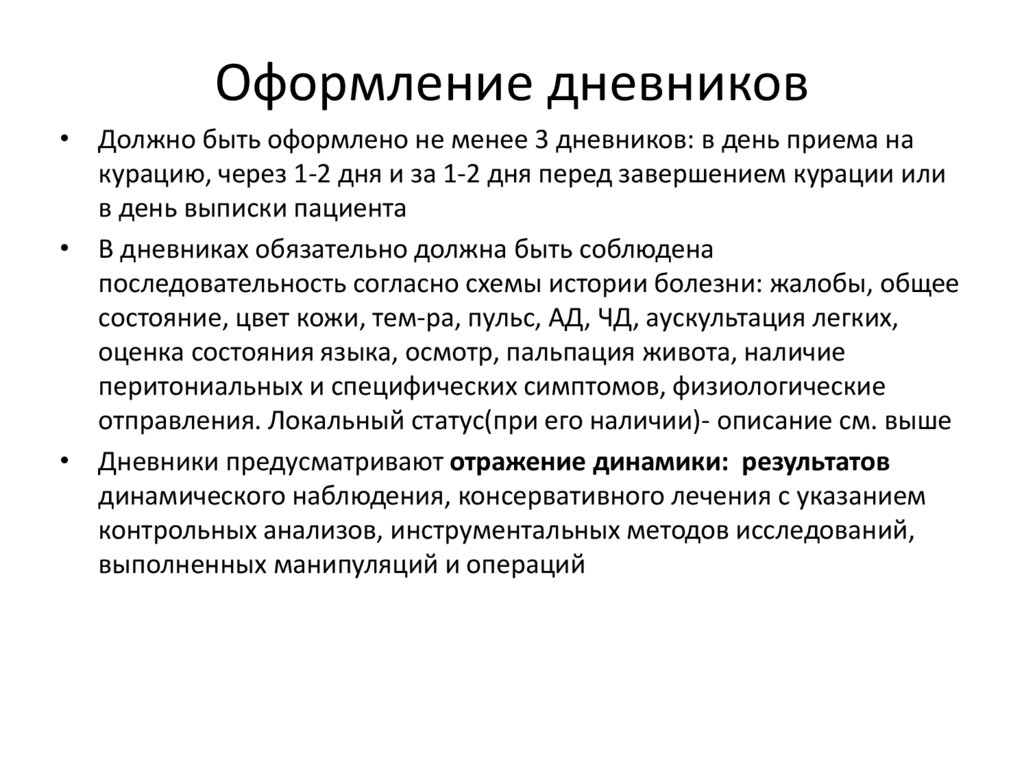 Оформление дневников

• Должно быть оформлено не менее 3 дневников: в день приема на курацию, через 1-2 дня и за 1-2 дня перед завершением курации или в день выписки пациента

• В дневниках обязательно должна быть соблюдена последовательность согласно схемы истории болезни: жалобы, общее состояние, цвет кожи, тем-ра, пульс, АД, ЧД, аускультация легких, оценка состояния языка, осмотр, пальпация живота, наличие перитониальных и специфических симптомов, физиологические отправления. Локальный статус(при его наличии)- описание см. выше

• Дневники предусматривают отражение динамики: результатов динамического наблюдения, консервативного лечения с указанием контрольных анализов, инструментальных методов исследований, выполненных манипуляций и операций